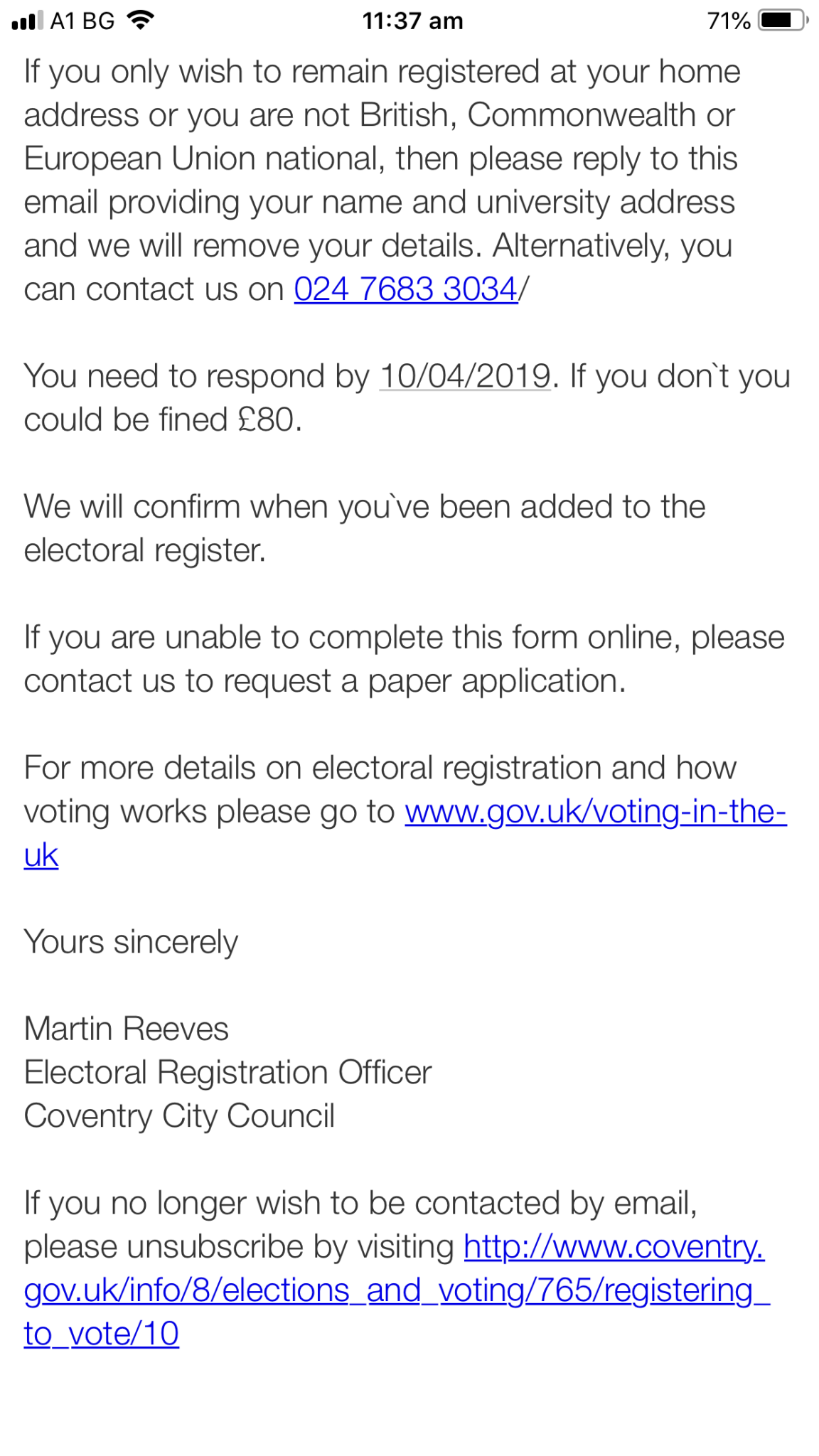 A1 BG 11:37 am 71%

If you only wish to remain registered at your home address or you are not British, Commonwealth or European Union national, then please reply to this email providing your name and university address and we will remove your details. Alternatively, you can contact us on 024 7683 3034/

You need to respond by 10/04/2019. If you don`t you could be fined £80.

We will confirm when you`ve been added to the electoral register.

If you are unable to complete this form online, please contact us to request a paper application.

For more details on electoral registration and how voting works please go to www.gov.uk/voting-in-the-uk

Yours sincerely

Martin Reeves
Electoral Registration Officer
Coventry City Council

If you no longer wish to be contacted by email, please unsubscribe by visiting http://www.coventry.gov.uk/info/8/elections_and_voting/765/registering_to_vote/10